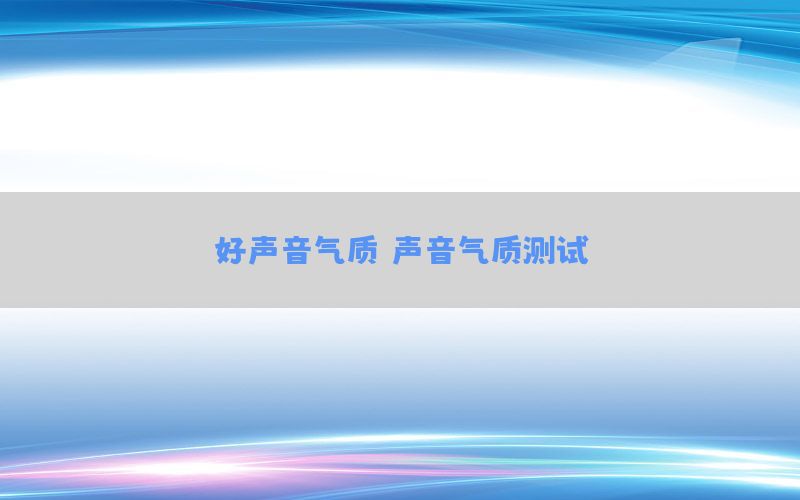 好声音气质 声音气质测试